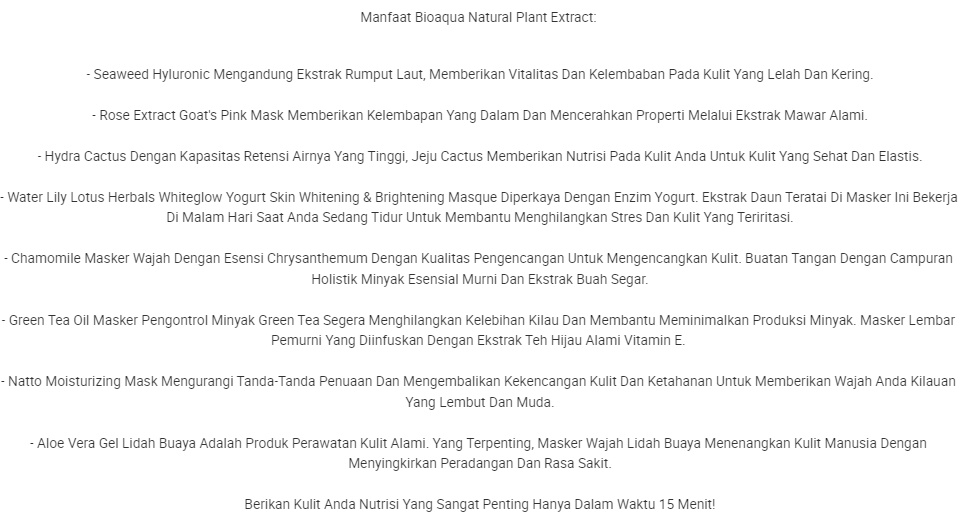 Manfaat Bioaqua Natural Plant Extract:

- Seaweed Hyluronic Mengandung Ekstrak Rumput Laut, Memberikan Vitalitas Dan Kelembaban Pada Kulit Yang Lelah Dan Kering.

- Rose Extract Goat's Pink Mask Memberikan Kelembapan Yang Dalam Dan Mencerahkan Properti Melalui Ekstrak Mawar Alami.

- Hydra Cactus Dengan Kapasitas Retensi Airnya Yang Tinggi, Jeju Cactus Memberikan Nutrisi Pada Kulit Anda Untuk Kulit Yang Sehat Dan Elastis.

- Water Lily Lotus Herbals Whiteglow Yogurt Skin Whitening & Brightening Masque Diperkaya Dengan Enzim Yogurt. Ekstrak Daun Teratai Di Masker Ini Bekerja Di Malam Hari Saat Anda Sedang Tidur Untuk Membantu Menghilangkan Stres Dan Kulit Yang Teriritasi.

- Chamomile Masker Wajah Dengan Esensi Chrysanthemum Dengan Kualitas Pengencangan Untuk Mengencangkan Kulit. Buatan Tangan Dengan Campuran Holistik Minyak Esensial Murni Dan Ekstrak Buah Segar.

- Green Tea Oil Masker Pengontrol Minyak Green Tea Segera Menghilangkan Kelebihan Kilau Dan Membantu Meminimalkan Produksi Minyak. Masker Lembar Pemurni Yang Diinfuskan Dengan Ekstrak Teh Hijau Alami Vitamin E.

- Natto Moisturizing Mask Mengurangi Tanda-Tanda Penuaan Dan Mengembalikan Kekencangan Kulit Dan Ketahanan Untuk Memberikan Wajah Anda Kilauan Yang Lembut Dan Muda.

- Aloe Vera Gel Lidah Buaya Adalah Produk Perawatan Kulit Alami. Yang Terpenting, Masker Wajah Lidah Buaya Menenangkan Kulit Manusia Dengan Menyingkirkan Peradangan Dan Rasa Sakit.

Berikan Kulit Anda Nutrisi Yang Sangat Penting Hanya Dalam Waktu 15 Menit!